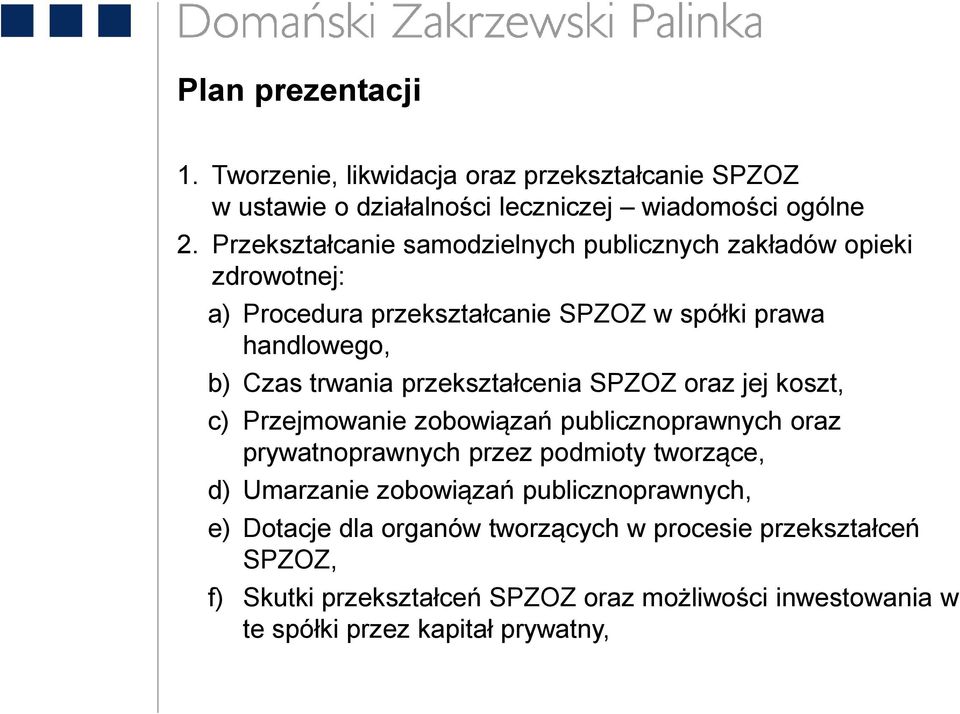 Domański Zakrzewski Palinka

Plan prezentacji

1. Tworzenie, likwidacja oraz przekształcanie SPZOZ w ustawie o działalności leczniczej – wiadomości ogólne
2. Przekształcanie samodzielnych publicznych zakładów opieki zdrowotnej:
a) Procedura przekształcanie SPZOZ w spółki prawa handlowego,
b) Czas trwania przekształcenia SPZOZ oraz jej koszt,
c) Przejmowanie zobowiązań publicznoprawnych oraz prywatnoprawnych przez podmioty tworzące,
d) Umarzanie zobowiązań publicznoprawnych,
e) Dotacje dla organów tworzących w procesie przekształceń SPZOZ,
f) Skutki przekształceń SPZOZ oraz możliwości inwestowania w te spółki przez kapitał prywatny,